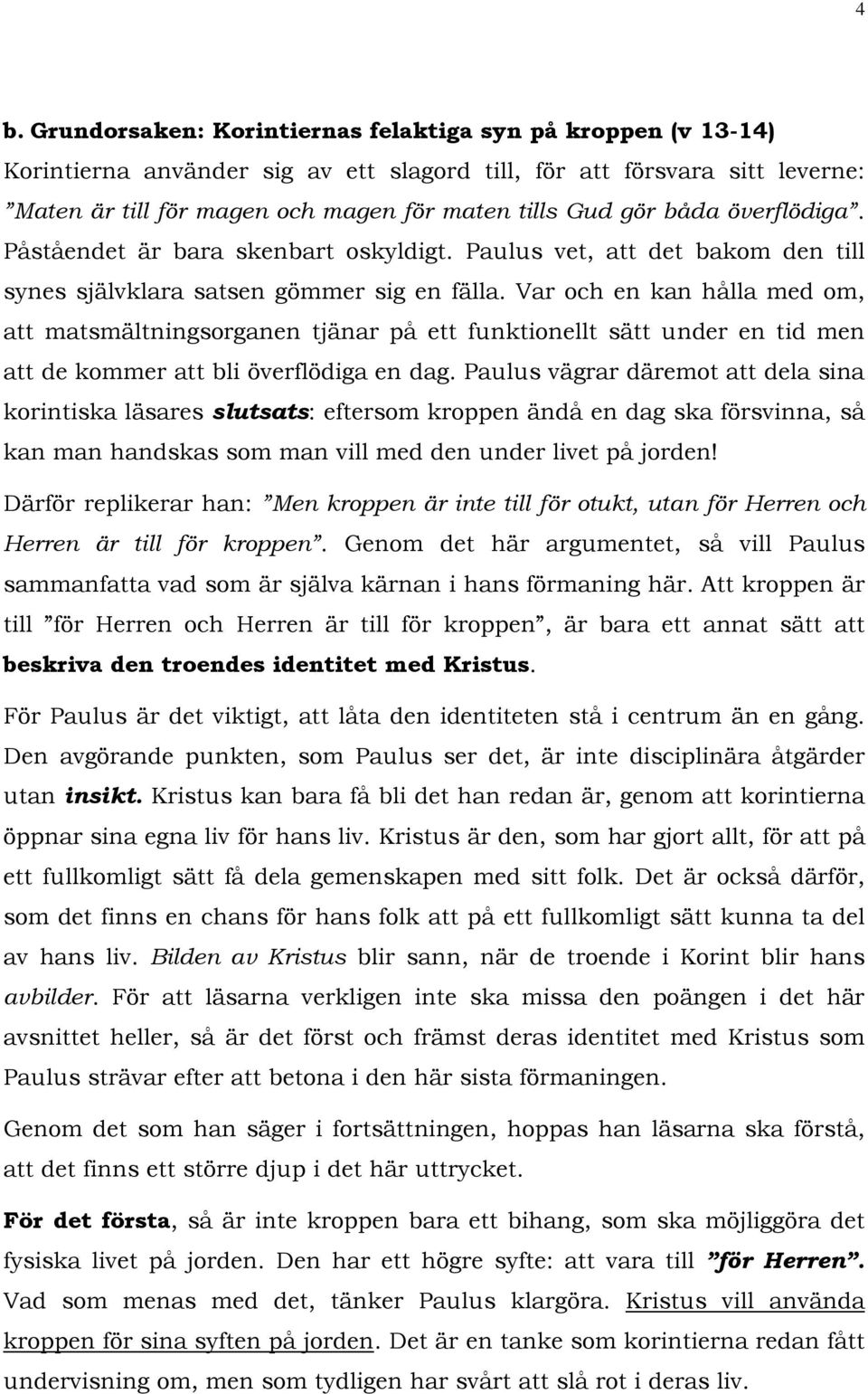 4

b. Grundorsaken: Korintiernas felaktiga syn på kroppen (v 13-14)

Korintierna använder sig av ett slagord till, för att försvara sitt leverne: ”Maten är till för magen och magen för maten tills Gud gör båda överflödiga”. Påståendet är bara skenbart oskyldigt. Paulus vet, att det bakom den till synes självklara satsen gömmer sig en fälla. Var och en kan hålla med om, att matsmältningsorganen tjänar på ett funktionellt sätt under en tid men att de kommer att bli överflödiga en dag. Paulus vägrar däremot att dela sina korintiska läsares slutsats: eftersom kroppen ändå en dag ska försvinna, så kan man handskas som man vill med den under livet på jorden!

Därför replikerar han: ”Men kroppen är inte till för otukt, utan för Herren och Herren är till för kroppen”. Genom det här argumentet, så vill Paulus sammanfatta vad som är själva kärnan i hans förmaning här. Att kroppen är till ”för Herren och Herren är till för kroppen”, är bara ett annat sätt att beskriva den troendes identitet med Kristus.

För Paulus är det viktigt, att låta den identiteten stå i centrum än en gång. Den avgörande punkten, som Paulus ser det, är inte disciplinära åtgärder utan insikt. Kristus kan bara få bli det han redan är, genom att korintierna öppnar sina egna liv för hans liv. Kristus är den, som har gjort allt, för att på ett fullkomligt sätt få dela gemenskapen med sitt folk. Det är också därför, som det finns en chans för hans folk att på ett fullkomligt sätt kunna ta del av hans liv. Bilden av Kristus blir sann, när de troende i Korint blir hans avbilder. För att läsarna verkligen inte ska missa den poängen i det här avsnittet heller, så är det först och främst deras identitet med Kristus som Paulus strävar efter att betona i den här sista förmaningen.

Genom det som han säger i fortsättningen, hoppas han läsarna ska förstå, att det finns ett större djup i det här uttrycket.

För det första, så är inte kroppen bara ett bihang, som ska möjliggöra det fysiska livet på jorden. Den har ett högre syfte: att vara till ”för Herren”. Vad som menas med det, tänker Paulus klargöra. Kristus vill använda kroppen för sina syften på jorden. Det är en tanke som korintierna redan fått undervisning om, men som tydligen har svårt att slå rot i deras liv.